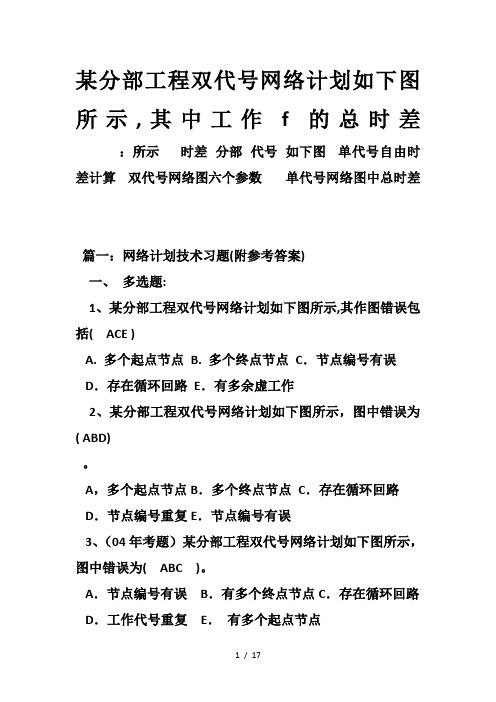 某分部工程双代号网络计划如下图所示，其中工作 f 的总时差

：所示 时差 分部 代号 如下图 单代号自由时差计算 双代号网络图六个参数 单代号网络图中总时差

篇一：网络计划技术习题(附参考答案)

一、 多选题:

1、某分部工程双代号网络计划如下图所示,其作图错误包括( ACE )

A. 多个起点节点 B. 多个终点节点 C. 节点编号有误

D. 存在循环回路 E. 有多余虚工作

2、某分部工程双代号网络计划如下图所示，图中错误为( ABD)

•

A，多个起点节点 B. 多个终点节点 C. 存在循环回路

D. 节点编号重复 E. 节点编号有误

3、(04 年考题）某分部工程双代号网络计划如下图所示，图中错误为( ABC )。

A. 节点编号有误 B. 有多个终点节点 C. 存在循环回路

D. 工作代号重复 E. 有多个起点节点

1 / 17